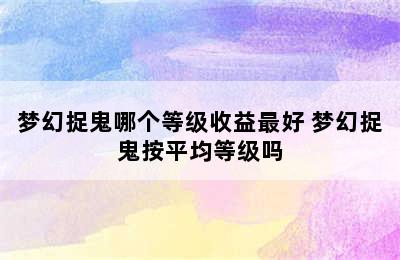 梦幻捉鬼哪个等级收益最好 梦幻捉鬼按平均等级吗